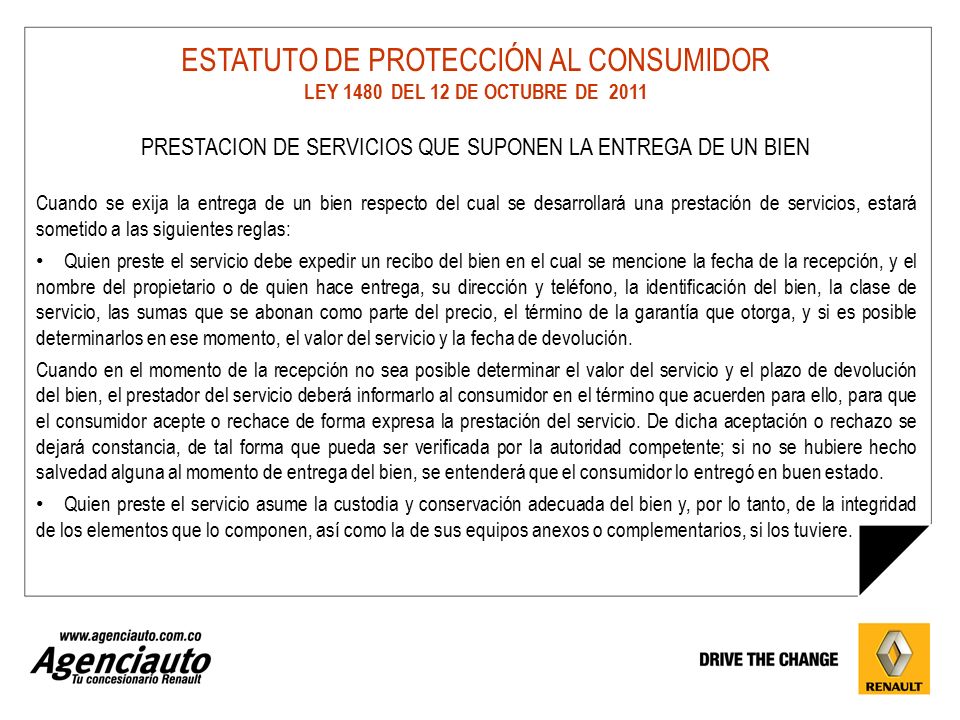 ESTATUTO DE PROTECCIÓN AL CONSUMIDOR
LEY 1480 DEL 12 DE OCTUBRE DE 2011

PRESTACION DE SERVICIOS QUE SUPONEN LA ENTREGA DE UN BIEN

Cuando se exija la entrega de un bien respecto del cual se desarrollará una prestación de servicios, estará sometido a las siguientes reglas:

• Quien preste el servicio debe expedir un recibo del bien en el cual se mencione la fecha de la recepción, y el nombre del propietario o de quien hace entrega, su dirección y teléfono, la identificación del bien, la clase de servicio, las sumas que se abonan como parte del precio, el término de la garantía que otorga, y si es posible determinarlos en ese momento, el valor del servicio y la fecha de devolución.

Cuando en el momento de la recepción no sea posible determinar el valor del servicio y el plazo de devolución del bien, el prestador del servicio deberá informarlo al consumidor en el término que acuerden para ello, para que el consumidor acepte o rechace de forma expresa la prestación del servicio. De dicha aceptación o rechazo se dejará constancia, de tal forma que pueda ser verificada por la autoridad competente; si no se hubiere hecho salvedad alguna al momento de entrega del bien, se entenderá que el consumidor lo entregó en buen estado.

• Quien preste el servicio asume la custodia y conservación adecuada del bien y, por lo tanto, de la integridad de los elementos que lo componen, así como la de sus equipos anexos o complementarios, si los tuviere.

www.agenciauto.com.co
Agenciauto
Tu concesionario Renault

DRIVE THE CHANGE
RENAULT